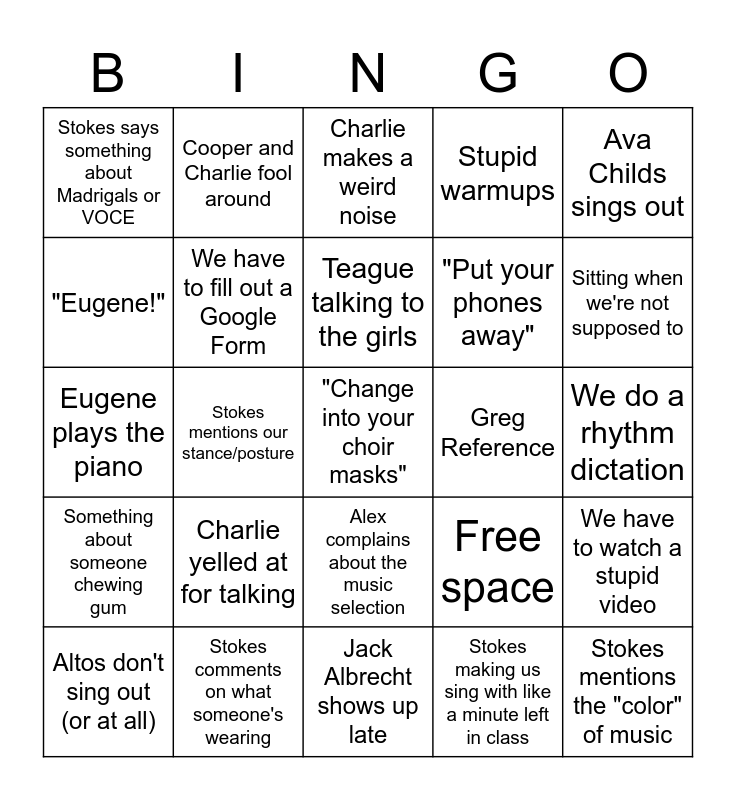 | B | I | N | G | O |
|---|---|---|---|---|
| Stokes says something about Madrigals or VOCE | Cooper and Charlie fool around | Charlie makes a weird noise | Stupid warmups | Ava Childs sings out |
| "Eugene!" | We have to fill out a Google Form | Teague talking to the girls | "Put your phones away" | Sitting when we're not supposed to |
| Eugene plays the piano | Stokes mentions our stance/posture | "Change into your choir masks" | Greg Reference | We do a rhythm dictation |
| Something about someone chewing gum | Charlie yelled at for talking | Alex complains about the music selection | Free space | We have to watch a stupid video |
| Altos don't sing out (or at all) | Stokes comments on what someone's wearing | Jack Albrecht shows up late | Stokes making us sing with like a minute left in class | Stokes mentions the "color" of music |